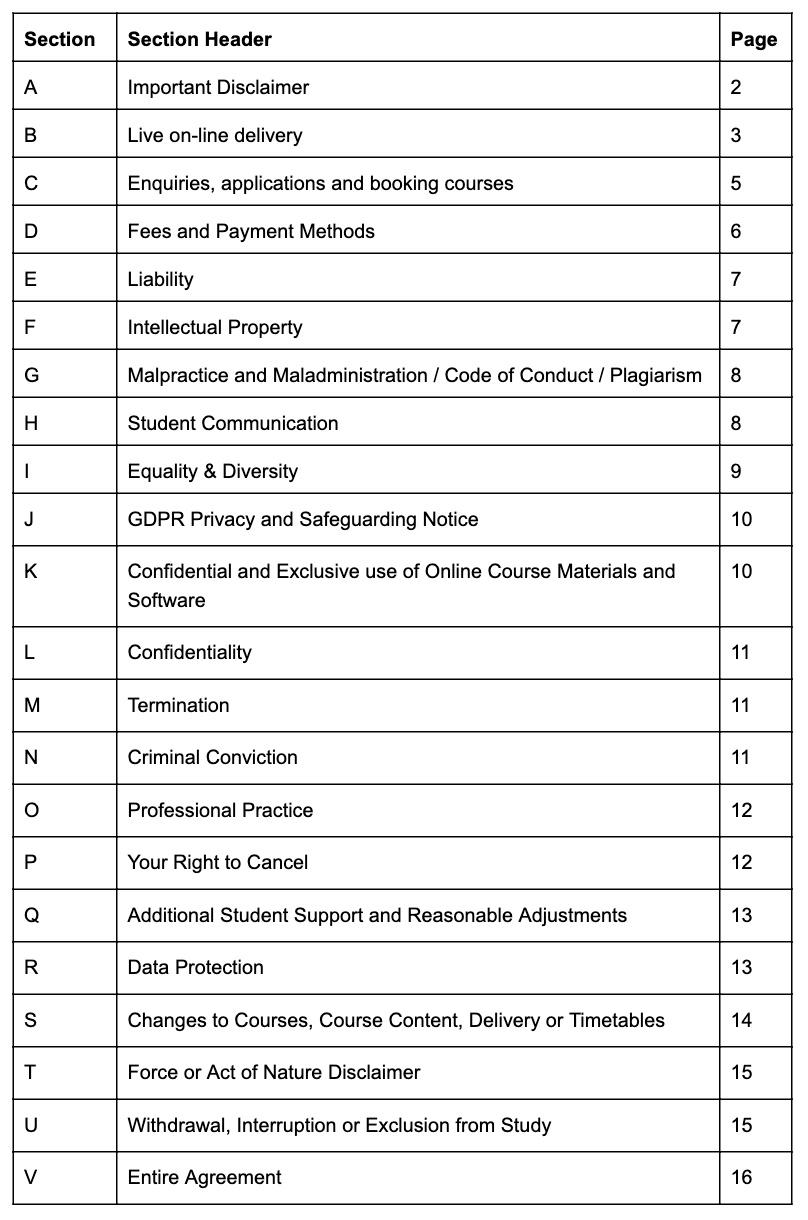 | Section | Section Header | Page |
|---|---|---|
| A | Important Disclaimer | 2 |
| B | Live on-line delivery | 3 |
| C | Enquiries, applications and booking courses | 5 |
| D | Fees and Payment Methods | 6 |
| E | Liability | 7 |
| F | Intellectual Property | 7 |
| G | Malpractice and Maladministration / Code of Conduct / Plagiarism | 8 |
| H | Student Communication | 8 |
| I | Equality & Diversity | 9 |
| J | GDPR Privacy and Safeguarding Notice | 10 |
| K | Confidential and Exclusive use of Online Course Materials and Software | 10 |
| L | Confidentiality | 11 |
| M | Termination | 11 |
| N | Criminal Conviction | 11 |
| O | Professional Practice | 12 |
| P | Your Right to Cancel | 12 |
| Q | Additional Student Support and Reasonable Adjustments | 13 |
| R | Data Protection | 13 |
| S | Changes to Courses, Course Content, Delivery or Timetables | 14 |
| T | Force or Act of Nature Disclaimer | 15 |
| U | Withdrawal, Interruption or Exclusion from Study | 15 |
| V | Entire Agreement | 16 |